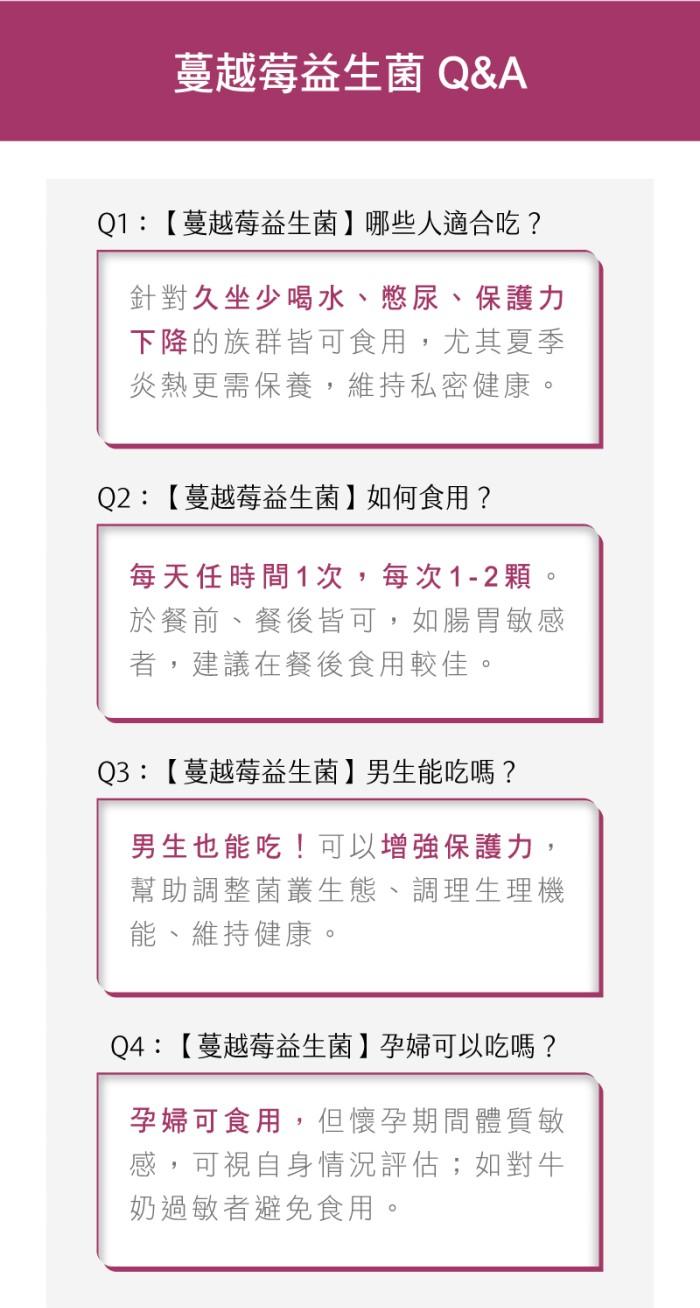 蔓越莓益生菌 Q&A

Q1：【蔓越莓益生菌】哪些人適合吃？

針對久坐少喝水、憋尿、保護力下降的族群皆可食用，尤其夏季炎熱更需保養，維持私密健康。

Q2：【蔓越莓益生菌】如何食用？

每天任時間1次，每次1-2顆。於餐前、餐後皆可，如腸胃敏感者，建議在餐後食用較佳。

Q3：【蔓越莓益生菌】男生能吃嗎？

男生也能吃！可以增強保護力，幫助調整菌叢生態、調理生理機能、維持健康。

Q4：【蔓越莓益生菌】孕婦可以吃嗎？

孕婦可食用，但懷孕期間體質敏感，可視自身情況評估；如對牛奶過敏者避免食用。